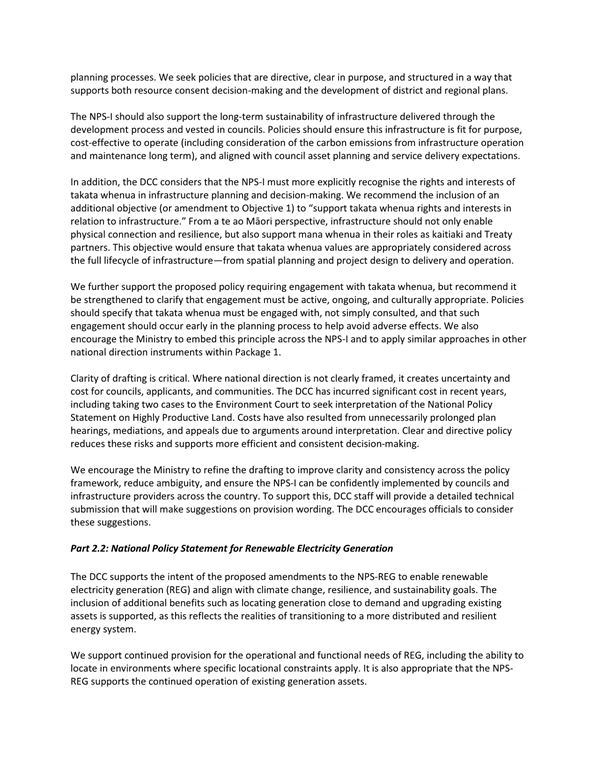 planning processes. We seek policies that are directive, clear in purpose, and structured in a way that supports both resource consent decision-making and the development of district and regional plans.

The NPS-I should also support the long-term sustainability of infrastructure delivered through the development process and vested in councils. Policies should ensure this infrastructure is fit for purpose, cost-effective to operate (including consideration of the carbon emissions from infrastructure operation and maintenance long term), and aligned with council asset planning and service delivery expectations.

In addition, the DCC considers that the NPS-I must more explicitly recognise the rights and interests of takata whenua in infrastructure planning and decision-making. We recommend the inclusion of an additional objective (or amendment to Objective 1) to "support takata whenua rights and interests in relation to infrastructure." From a te ao Māori perspective, infrastructure should not only enable physical connection and resilience, but also support mana whenua in their roles as kaitiaki and Treaty partners. This objective would ensure that takata whenua values are appropriately considered across the full lifecycle of infrastructure—from spatial planning and project design to delivery and operation.

We further support the proposed policy requiring engagement with takata whenua, but recommend it be strengthened to clarify that engagement must be active, ongoing, and culturally appropriate. Policies should specify that takata whenua must be engaged with, not simply consulted, and that such engagement should occur early in the planning process to help avoid adverse effects. We also encourage the Ministry to embed this principle across the NPS-I and to apply similar approaches in other national direction instruments within Package 1.

Clarity of drafting is critical. Where national direction is not clearly framed, it creates uncertainty and cost for councils, applicants, and communities. The DCC has incurred significant cost in recent years, including taking two cases to the Environment Court to seek interpretation of the National Policy Statement on Highly Productive Land. Costs have also resulted from unnecessarily prolonged plan hearings, mediations, and appeals due to arguments around interpretation. Clear and directive policy reduces these risks and supports more efficient and consistent decision-making.

We encourage the Ministry to refine the drafting to improve clarity and consistency across the policy framework, reduce ambiguity, and ensure the NPS-I can be confidently implemented by councils and infrastructure providers across the country. To support this, DCC staff will provide a detailed technical submission that will make suggestions on provision wording. The DCC encourages officials to consider these suggestions.

Part 2.2: National Policy Statement for Renewable Electricity Generation

The DCC supports the intent of the proposed amendments to the NPS-REG to enable renewable electricity generation (REG) and align with climate change, resilience, and sustainability goals. The inclusion of additional benefits such as locating generation close to demand and upgrading existing assets is supported, as this reflects the realities of transitioning to a more distributed and resilient energy system.

We support continued provision for the operational and functional needs of REG, including the ability to locate in environments where specific locational constraints apply. It is also appropriate that the NPS-REG supports the continued operation of existing generation assets.